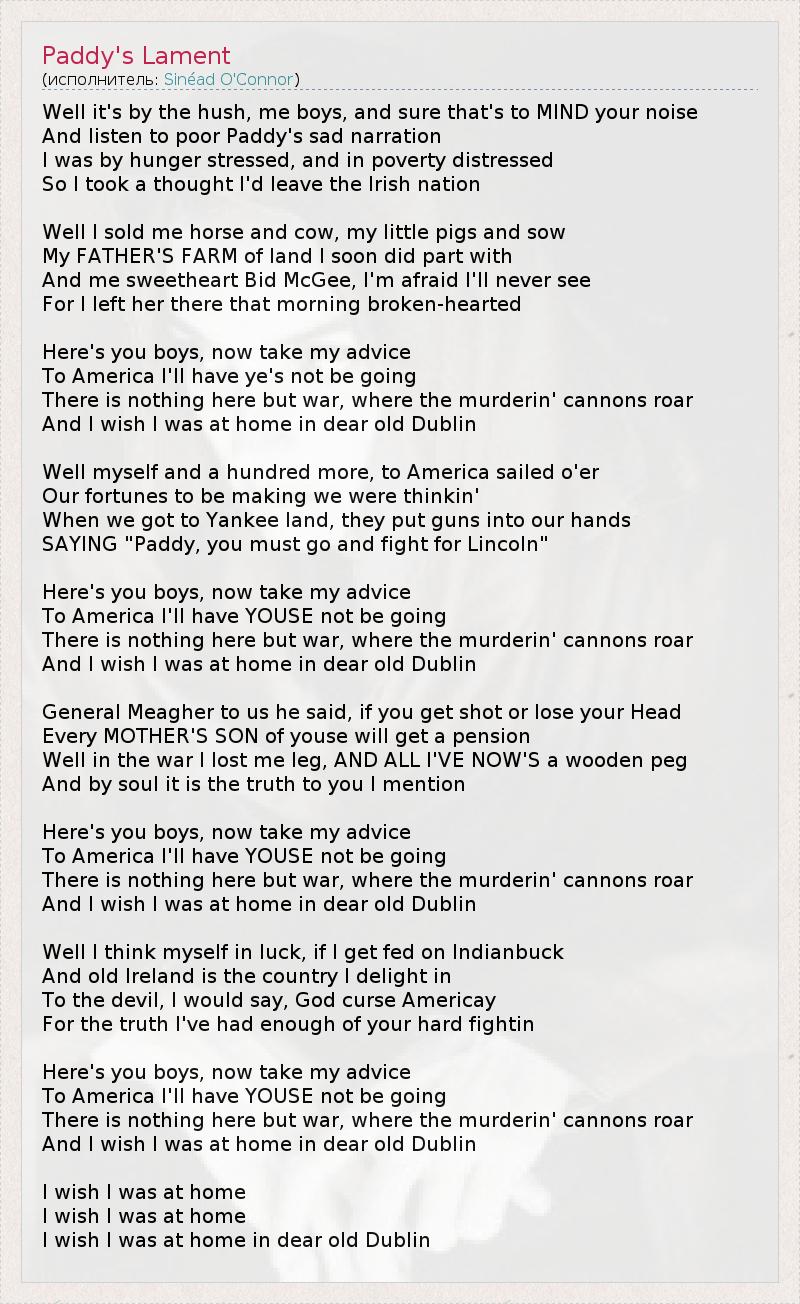 Paddy's Lament
(исполнитель: Sinéad O'Connor)

Well it's by the hush, me boys, and sure that's to MIND your noise
And listen to poor Paddy's sad narration
I was by hunger stressed, and in poverty distressed
So I took a thought I'd leave the Irish nation

Well I sold me horse and cow, my little pigs and sow
My FATHER'S FARM of land I soon did part with
And me sweetheart Bid McGee, I'm afraid I'll never see
For I left her there that morning broken-hearted

Here's you boys, now take my advice
To America I'll have ye's not be going
There is nothing here but war, where the murderin' cannons roar
And I wish I was at home in dear old Dublin

Well myself and a hundred more, to America sailed o'er
Our fortunes to be making we were thinkin'
When we got to Yankee land, they put guns into our hands
SAYING "Paddy, you must go and fight for Lincoln"

Here's you boys, now take my advice
To America I'll have YOUSE not be going
There is nothing here but war, where the murderin' cannons roar
And I wish I was at home in dear old Dublin

General Meagher to us he said, if you get shot or lose your Head
Every MOTHER'S SON of youse will get a pension
Well in the war I lost me leg, AND ALL I'VE NOW'S a wooden peg
And by soul it is the truth to you I mention

Here's you boys, now take my advice
To America I'll have YOUSE not be going
There is nothing here but war, where the murderin' cannons roar
And I wish I was at home in dear old Dublin

Well I think myself in luck, if I get fed on Indianbuck
And old Ireland is the country I delight in
To the devil, I would say, God curse Americay
For the truth I've had enough of your hard fightin

Here's you boys, now take my advice
To America I'll have YOUSE not be going
There is nothing here but war, where the murderin' cannons roar
And I wish I was at home in dear old Dublin

I wish I was at home
I wish I was at home
I wish I was at home in dear old Dublin